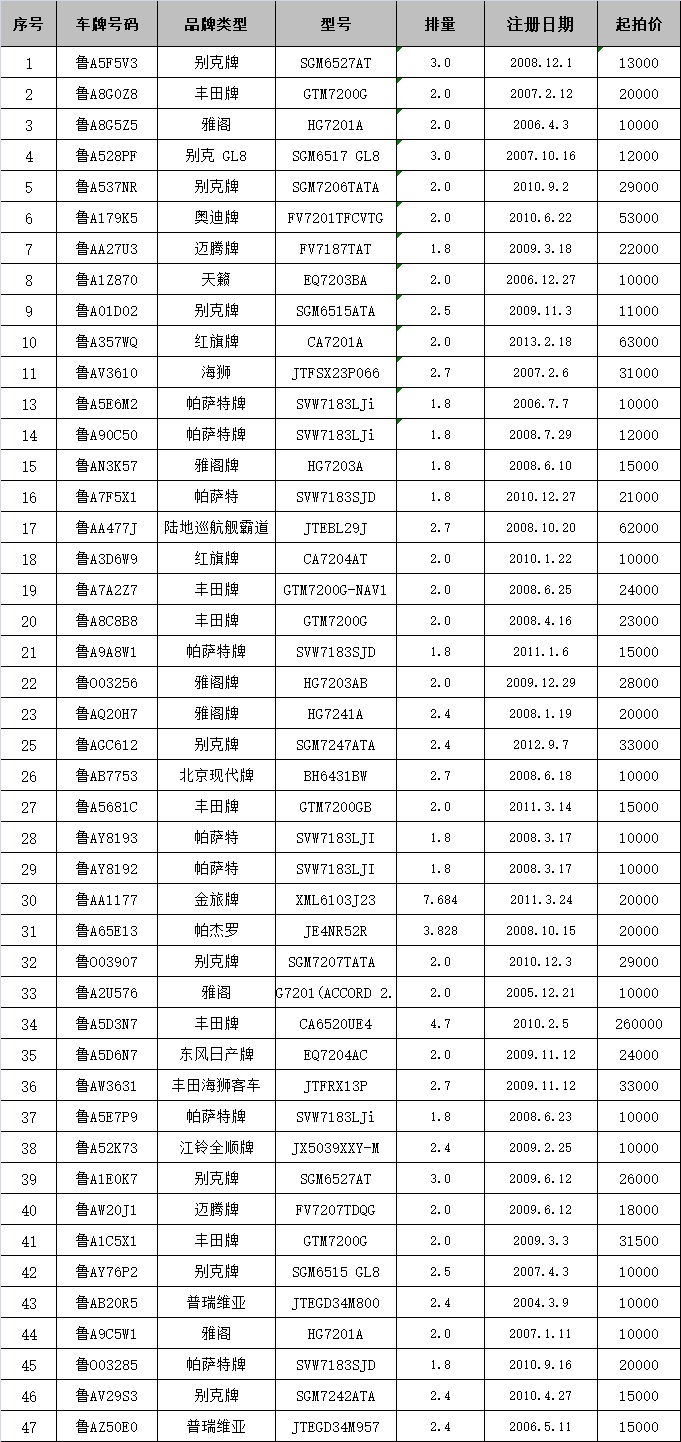 | 序号 | 车牌号码 | 品牌类型 | 型号 | 排量 | 注册日期 | 起拍价 |
|---|---|---|---|---|---|---|
| 1 | 鲁A5F5V3 | 别克牌 | SGM6527AT | 3.0 | 2008.12.1 | 13000 |
| 2 | 鲁A8G0Z8 | 丰田牌 | GTM7200G | 2.0 | 2007.2.12 | 20000 |
| 3 | 鲁A8G5Z5 | 雅阁 | HG7201A | 2.0 | 2006.4.3 | 10000 |
| 4 | 鲁A528PF | 别克 GL8 | SGM6517 GL8 | 3.0 | 2007.10.16 | 12000 |
| 5 | 鲁A537NR | 别克牌 | SGM7206TATA | 2.0 | 2010.9.2 | 29000 |
| 6 | 鲁A179K5 | 奥迪牌 | FV7201TFCVTG | 2.0 | 2010.6.22 | 53000 |
| 7 | 鲁AA27U3 | 迈腾牌 | FV7187TAT | 1.8 | 2009.3.18 | 22000 |
| 8 | 鲁A1Z870 | 天籁 | EQ7203BA | 2.0 | 2006.12.27 | 10000 |
| 9 | 鲁A01D02 | 别克牌 | SGM6515ATA | 2.5 | 2009.11.3 | 11000 |
| 10 | 鲁A357WQ | 红旗牌 | CA7201A | 2.0 | 2013.2.18 | 63000 |
| 11 | 鲁AV3610 | 海狮 | JTFSX23P066 | 2.7 | 2007.2.6 | 31000 |
| 13 | 鲁A5E6M2 | 帕萨特牌 | SVW7183LJi | 1.8 | 2006.7.7 | 10000 |
| 14 | 鲁A90C50 | 帕萨特牌 | SVW7183LJi | 1.8 | 2008.7.29 | 12000 |
| 15 | 鲁AN3K57 | 雅阁牌 | HG7203A | 1.8 | 2008.6.10 | 15000 |
| 16 | 鲁A7F5X1 | 帕萨特 | SVW7183SJD | 1.8 | 2010.12.27 | 21000 |
| 17 | 鲁AA477J | 陆地巡航舰霸道 | JTEBL29J | 2.7 | 2008.10.20 | 62000 |
| 18 | 鲁A3D6W9 | 红旗牌 | CA7204AT | 2.0 | 2010.1.22 | 10000 |
| 19 | 鲁A7A2Z7 | 丰田牌 | GTM7200G-NAV1 | 2.0 | 2008.6.25 | 24000 |
| 20 | 鲁A8C8B8 | 丰田牌 | GTM7200G | 2.0 | 2008.4.16 | 23000 |
| 21 | 鲁A9A8W1 | 帕萨特牌 | SVW7183SJD | 1.8 | 2011.1.6 | 15000 |
| 22 | 鲁O03256 | 雅阁牌 | HG7203AB | 2.0 | 2009.12.29 | 28000 |
| 23 | 鲁AQ20H7 | 雅阁牌 | HG7241A | 2.4 | 2008.1.19 | 20000 |
| 25 | 鲁AGC612 | 别克牌 | SGM7247ATA | 2.4 | 2012.9.7 | 33000 |
| 26 | 鲁AB7753 | 北京现代牌 | BH6431BW | 2.7 | 2008.6.18 | 10000 |
| 27 | 鲁A5681C | 丰田牌 | GTM7200GB | 2.0 | 2011.3.14 | 15000 |
| 28 | 鲁AY8193 | 帕萨特 | SVW7183LJI | 1.8 | 2008.3.17 | 10000 |
| 29 | 鲁AY8192 | 帕萨特 | SVW7183LJI | 1.8 | 2008.3.17 | 10000 |
| 30 | 鲁AA1177 | 金旅牌 | XML6103J23 | 7.684 | 2011.3.24 | 20000 |
| 31 | 鲁A65E13 | 帕杰罗 | JE4NR52R | 3.828 | 2008.10.15 | 20000 |
| 32 | 鲁O03907 | 别克牌 | SGM7207TATA | 2.0 | 2010.12.3 | 29000 |
| 33 | 鲁A2U576 | 雅阁 | G7201(ACCORD 2. | 2.0 | 2005.12.21 | 10000 |
| 34 | 鲁A5D3N7 | 丰田牌 | CA6520UE4 | 4.7 | 2010.2.5 | 260000 |
| 35 | 鲁A5D6N7 | 东风日产牌 | EQ7204AC | 2.0 | 2009.11.12 | 24000 |
| 36 | 鲁AW3631 | 丰田海狮客车 | JTFRX13P | 2.7 | 2009.11.12 | 33000 |
| 37 | 鲁A5E7P9 | 帕萨特牌 | SVW7183LJi | 1.8 | 2008.6.23 | 10000 |
| 38 | 鲁A52K73 | 江铃全顺牌 | JX5039XXY-M | 2.4 | 2009.2.25 | 10000 |
| 39 | 鲁A1E0K7 | 别克牌 | SGM6527AT | 3.0 | 2009.6.12 | 26000 |
| 40 | 鲁AW20J1 | 迈腾牌 | FV7207TDQG | 2.0 | 2009.6.12 | 18000 |
| 41 | 鲁A1C5X1 | 丰田牌 | GTM7200G | 2.0 | 2009.3.3 | 31500 |
| 42 | 鲁AY76P2 | 别克牌 | SGM6515 GL8 | 2.5 | 2007.4.3 | 10000 |
| 43 | 鲁AB20R5 | 普瑞维亚 | JTEGD34M800 | 2.4 | 2004.3.9 | 10000 |
| 44 | 鲁A9C5W1 | 雅阁 | HG7201A | 2.0 | 2007.1.11 | 10000 |
| 45 | 鲁O03285 | 帕萨特牌 | SVW7183SJD | 1.8 | 2010.9.16 | 20000 |
| 46 | 鲁AV29S3 | 别克牌 | SGM7242ATA | 2.4 | 2010.4.27 | 15000 |
| 47 | 鲁AZ50E0 | 普瑞维亚 | JTEGD34M957 | 2.4 | 2006.5.11 | 15000 |